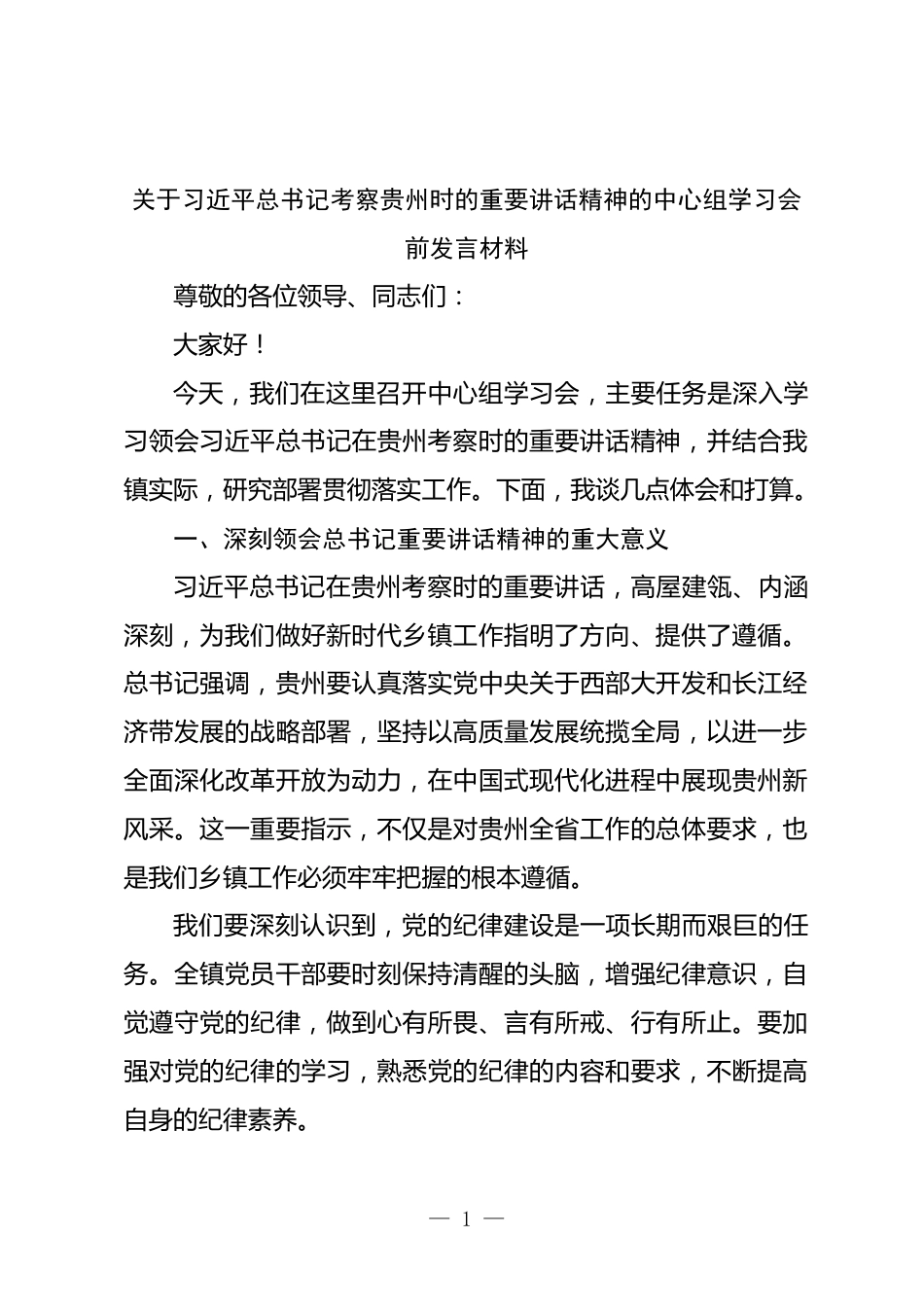 关于习近平总书记考察贵州时的重要讲话精神的中心组学习会前发言材料

尊敬的各位领导、同志们：

大家好！

今天，我们在这里召开中心组学习会，主要任务是深入学习领会习近平总书记在贵州考察时的重要讲话精神，并结合我镇实际，研究部署贯彻落实工作。下面，我谈几点体会和打算。

一、深刻领会总书记重要讲话精神的重大意义

习近平总书记在贵州考察时的重要讲话，高屋建瓴、内涵深刻，为我们做好新时代乡镇工作指明了方向、提供了遵循。总书记强调，贵州要认真落实党中央关于西部大开发和长江经济带发展的战略部署，坚持以高质量发展统揽全局，以进一步全面深化改革开放为动力，在中国式现代化进程中展现贵州新风采。这一重要指示，不仅是对贵州全省工作的总体要求，也是我们乡镇工作必须牢牢把握的根本遵循。

我们要深刻认识到，党的纪律建设是一项长期而艰巨的任务。全镇党员干部要时刻保持清醒的头脑，增强纪律意识，自觉遵守党的纪律，做到心有所畏、言有所戒、行有所止。要加强对党的纪律的学习，熟悉党的纪律的内容和要求，不断提高自身的纪律素养。

— 1 —